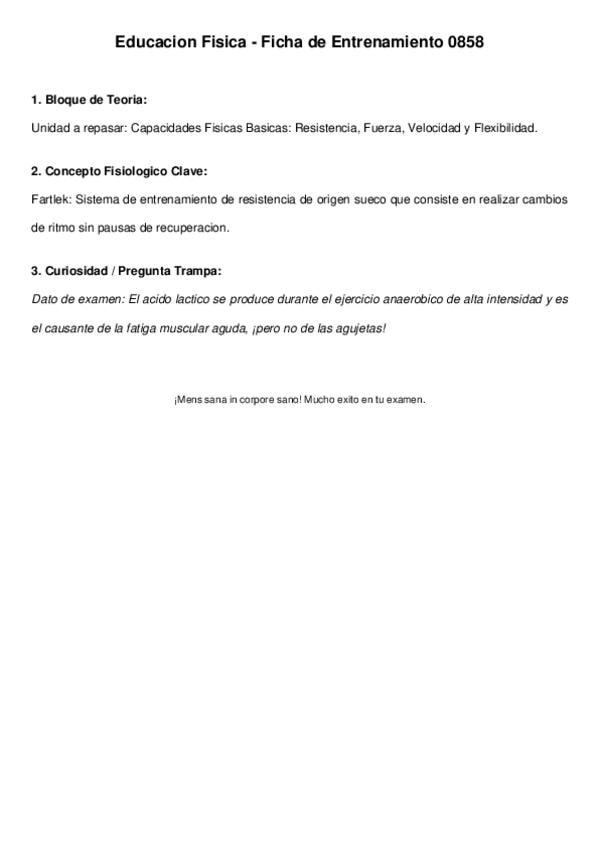 Educacion Fisica - Ficha de Entrenamiento 0858

1. Bloque de Teoria:

Unidad a repasar: Capacidades Fisicas Basicas: Resistencia, Fuerza, Velocidad y Flexibilidad.

2. Concepto Fisiologico Clave:

Fartlek: Sistema de entrenamiento de resistencia de origen sueco que consiste en realizar cambios de ritmo sin pausas de recuperacion.

3. Curiosidad / Pregunta Trampa:

Dato de examen: El acido lactico se produce durante el ejercicio anaerobico de alta intensidad y es el causante de la fatiga muscular aguda, ¡pero no de las agujetas!

¡Mens sana in corpore sano! Mucho exito en tu examen.